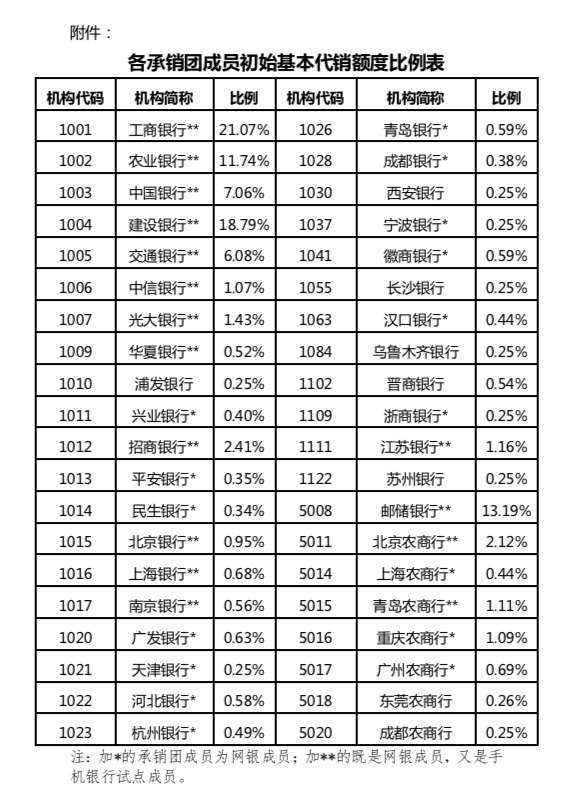 附件：

各承销团成员初始基本代销额度比例表

| 机构代码 | 机构简称 | 比例 | 机构代码 | 机构简称 | 比例 |
|---|---|---|---|---|---|
| 1001 | 工商银行** | 21.07% | 1026 | 青岛银行* | 0.59% |
| 1002 | 农业银行** | 11.74% | 1028 | 成都银行* | 0.38% |
| 1003 | 中国银行** | 7.06% | 1030 | 西安银行 | 0.25% |
| 1004 | 建设银行** | 18.79% | 1037 | 宁波银行* | 0.25% |
| 1005 | 交通银行** | 6.08% | 1041 | 徽商银行* | 0.59% |
| 1006 | 中信银行** | 1.07% | 1055 | 长沙银行 | 0.25% |
| 1007 | 光大银行** | 1.43% | 1063 | 汉口银行* | 0.44% |
| 1009 | 华夏银行** | 0.52% | 1084 | 乌鲁木齐银行 | 0.25% |
| 1010 | 浦发银行 | 0.25% | 1102 | 晋商银行 | 0.54% |
| 1011 | 兴业银行* | 0.40% | 1109 | 浙商银行* | 0.25% |
| 1012 | 招商银行** | 2.41% | 1111 | 江苏银行** | 1.16% |
| 1013 | 平安银行* | 0.35% | 1122 | 苏州银行 | 0.25% |
| 1014 | 民生银行* | 0.34% | 5008 | 邮储银行** | 13.19% |
| 1015 | 北京银行** | 0.95% | 5011 | 北京农商行** | 2.12% |
| 1016 | 上海银行** | 0.68% | 5014 | 上海农商行* | 0.44% |
| 1017 | 南京银行** | 0.56% | 5015 | 青岛农商行** | 1.11% |
| 1020 | 广发银行* | 0.63% | 5016 | 重庆农商行* | 1.09% |
| 1021 | 天津银行* | 0.25% | 5017 | 广州农商行* | 0.69% |
| 1022 | 河北银行* | 0.58% | 5018 | 东莞农商行 | 0.26% |
| 1023 | 杭州银行* | 0.49% | 5020 | 成都农商行 | 0.25% |

注：加*的承销团成员为网银成员；加**的既是网银成员，又是手机银行试点成员。